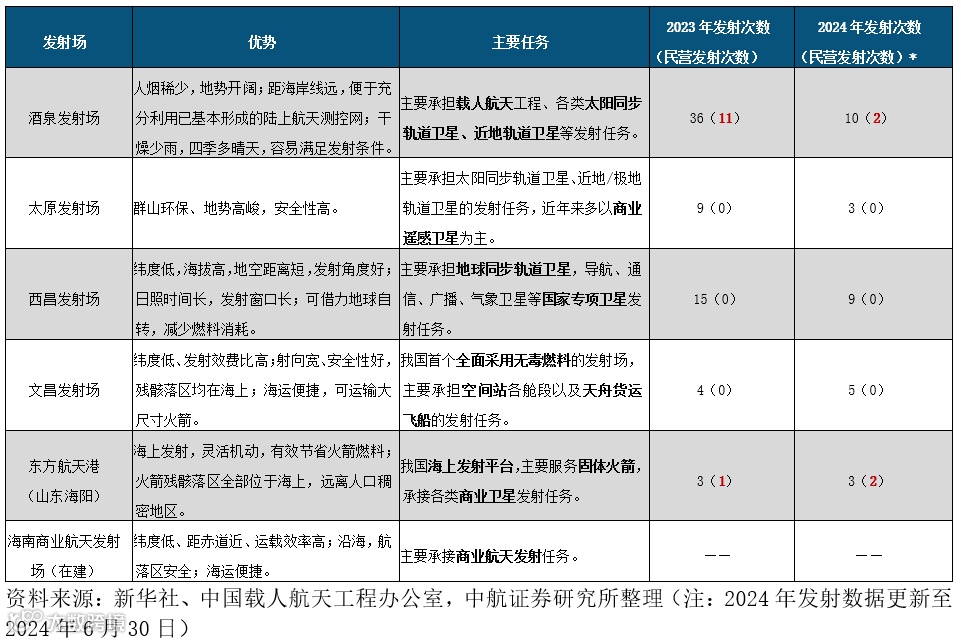 | 发射场 | 优势 | 主要任务 | 2023 年发射次数（民营发射次数） | 2024 年发射次数（民营发射次数）* |
|---|---|---|---|---|
| 酒泉发射场 | 人烟稀少，地势开阔；距海岸线远，便于充分利用已基本形成的陆上航天测控网；干燥少雨，四季多晴天，容易满足发射条件。 | 主要承担载人航天工程、各类太阳同步轨道卫星、近地轨道卫星等发射任务。 | 36（11） | 10（2） |
| 太原发射场 | 群山环保、地势高峻，安全性高。 | 主要承担太阳同步轨道卫星、近地/极地轨道卫星的发射任务，近年来多以商业遥感卫星为主。 | 9（0） | 3（0） |
| 西昌发射场 | 纬度低，海拔高，地空距离短，发射角度好；日照时间长，发射窗口长；可借力地球自转，减少燃料消耗。 | 主要承担地球同步轨道卫星，导航、通信、广播、气象卫星等国家专项卫星发射任务。 | 15（0） | 9（0） |
| 文昌发射场 | 纬度低、发射效费比高；射向宽、安全性好，残骸落区均在海上；海运便捷，可运输大尺寸火箭。 | 我国首个全面采用无毒燃料的发射场，主要承担空间站各舱段以及天舟货运飞船的发射任务。 | 4（0） | 5（0） |
| 东方航天港（山东海阳） | 海上发射，灵活机动，有效节省火箭燃料；火箭残骸落区全部位于海上，远离人口稠密地区。 | 我国海上发射平台，主要服务固体火箭，承接各类商业卫星发射任务。 | 3（1） | 3（2） |
| 海南商业航天发射场（在建） | 纬度低、距赤道近、运载效率高；沿海，航落区安全；海运便捷。 | 主要承接商业航天发射任务。 | —— | —— |

资料来源：新华社、中国载人航天工程办公室，中航证券研究所整理（注：2024 年发射数据更新至 2024 年 6 月 30 日）